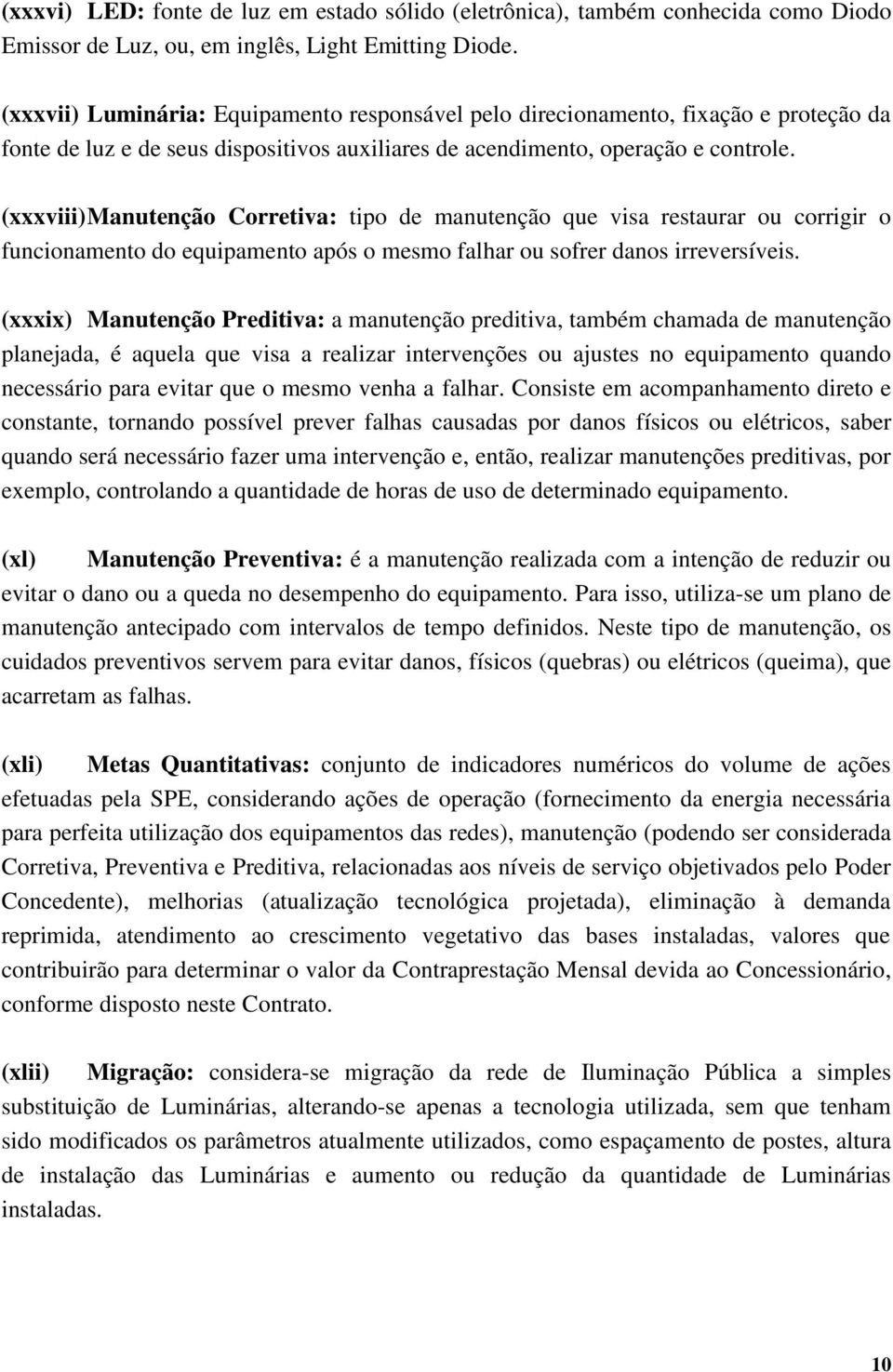 (xxxvi) LED: fonte de luz em estado sólido (eletrônica), também conhecida como Diodo Emissor de Luz, ou, em inglês, Light Emitting Diode.

(xxxvii) Luminária: Equipamento responsável pelo direcionamento, fixação e proteção da fonte de luz e de seus dispositivos auxiliares de acendimento, operação e controle.

(xxxviii)Manutenção Corretiva: tipo de manutenção que visa restaurar ou corrigir o funcionamento do equipamento após o mesmo falhar ou sofrer danos irreversíveis.

(xxxix) Manutenção Preditiva: a manutenção preditiva, também chamada de manutenção planejada, é aquela que visa a realizar intervenções ou ajustes no equipamento quando necessário para evitar que o mesmo venha a falhar. Consiste em acompanhamento direto e constante, tornando possível prever falhas causadas por danos físicos ou elétricos, saber quando será necessário fazer uma intervenção e, então, realizar manutenções preditivas, por exemplo, controlando a quantidade de horas de uso de determinado equipamento.

(xl) Manutenção Preventiva: é a manutenção realizada com a intenção de reduzir ou evitar o dano ou a queda no desempenho do equipamento. Para isso, utiliza-se um plano de manutenção antecipado com intervalos de tempo definidos. Neste tipo de manutenção, os cuidados preventivos servem para evitar danos, físicos (quebras) ou elétricos (queima), que acarretam as falhas.

(xli) Metas Quantitativas: conjunto de indicadores numéricos do volume de ações efetuadas pela SPE, considerando ações de operação (fornecimento da energia necessária para perfeita utilização dos equipamentos das redes), manutenção (podendo ser considerada Corretiva, Preventiva e Preditiva, relacionadas aos níveis de serviço objetivados pelo Poder Concedente), melhorias (atualização tecnológica projetada), eliminação à demanda reprimida, atendimento ao crescimento vegetativo das bases instaladas, valores que contribuirão para determinar o valor da Contraprestação Mensal devida ao Concessionário, conforme disposto neste Contrato.

(xlii) Migração: considera-se migração da rede de Iluminação Pública a simples substituição de Luminárias, alterando-se apenas a tecnologia utilizada, sem que tenham sido modificados os parâmetros atualmente utilizados, como espaçamento de postes, altura de instalação das Luminárias e aumento ou redução da quantidade de Luminárias instaladas.

10